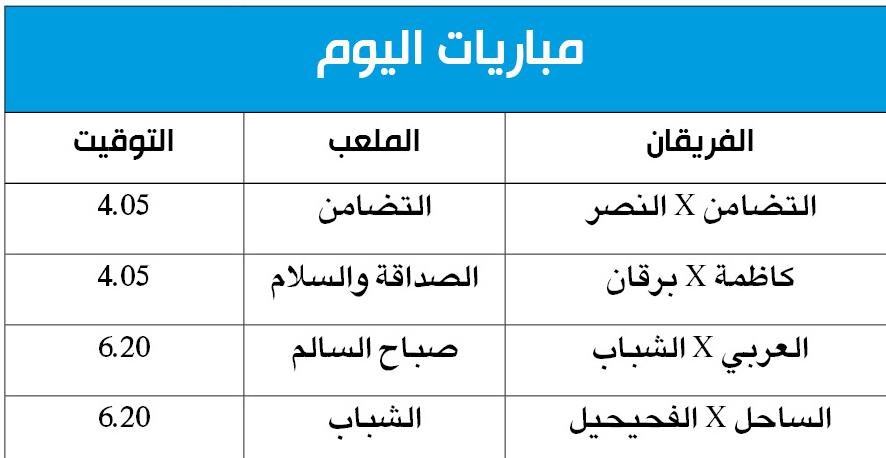 مباريات اليوم

| الفريقان | الملعب | التوقيت |
|---|---|---|
| التضامن X النصر | التضامن | 4.05 |
| كاظمة X برقان | الصداقة والسلام | 4.05 |
| العربي X الشباب | صباح السالم | 6.20 |
| الساحل X الفحيحيل | الشباب | 6.20 |